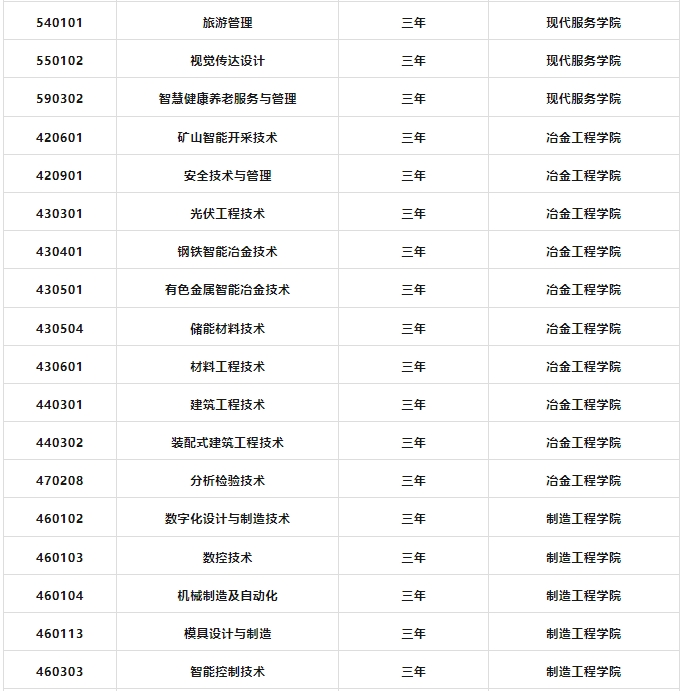 | 540101 | 旅游管理 | 三年 | 现代服务学院 |
|---|---|---|---|
| 550102 | 视觉传达设计 | 三年 | 现代服务学院 |
| 590302 | 智慧健康养老服务与管理 | 三年 | 现代服务学院 |
| 420601 | 矿山智能开采技术 | 三年 | 冶金工程学院 |
| 420901 | 安全技术与管理 | 三年 | 冶金工程学院 |
| 430301 | 光伏工程技术 | 三年 | 冶金工程学院 |
| 430401 | 钢铁智能冶金技术 | 三年 | 冶金工程学院 |
| 430501 | 有色金属智能冶金技术 | 三年 | 冶金工程学院 |
| 430504 | 储能材料技术 | 三年 | 冶金工程学院 |
| 430601 | 材料工程技术 | 三年 | 冶金工程学院 |
| 440301 | 建筑工程技术 | 三年 | 冶金工程学院 |
| 440302 | 装配式建筑工程技术 | 三年 | 冶金工程学院 |
| 470208 | 分析检验技术 | 三年 | 冶金工程学院 |
| 460102 | 数字化设计与制造技术 | 三年 | 制造工程学院 |
| 460103 | 数控技术 | 三年 | 制造工程学院 |
| 460104 | 机械制造及自动化 | 三年 | 制造工程学院 |
| 460113 | 模具设计与制造 | 三年 | 制造工程学院 |
| 460303 | 智能控制技术 | 三年 | 制造工程学院 |